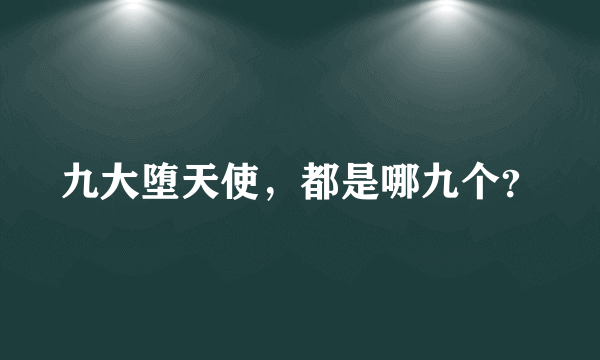 九大堕天使，都是哪九个?